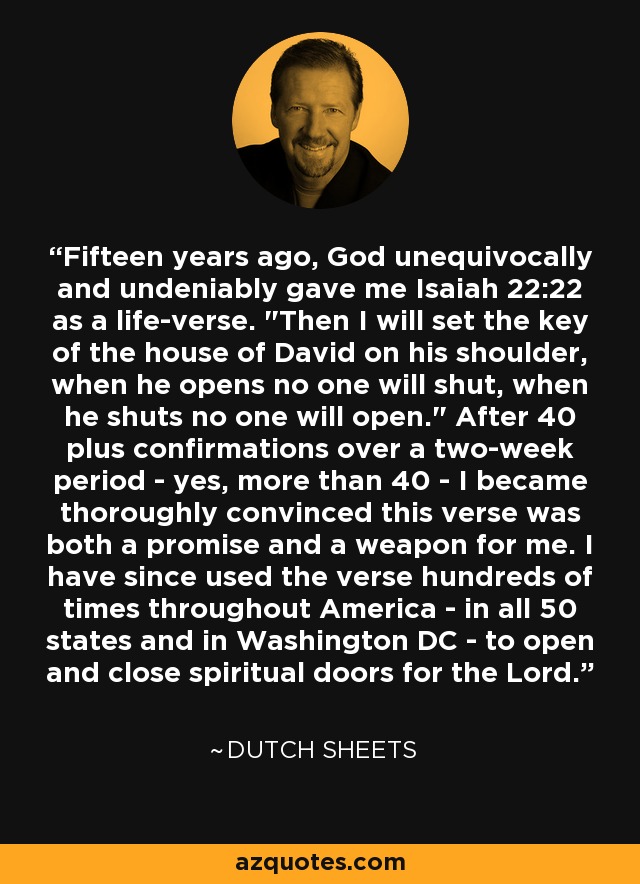 “Fifteen years ago, God unequivocally and undeniably gave me Isaiah 22:22 as a life-verse. "Then I will set the key of the house of David on his shoulder, when he opens no one will shut, when he shuts no one will open." After 40 plus confirmations over a two-week period - yes, more than 40 - I became thoroughly convinced this verse was both a promise and a weapon for me. I have since used the verse hundreds of times throughout America - in all 50 states and in Washington DC - to open and close spiritual doors for the Lord.”

~DUTCH SHEETS

azquotes.com